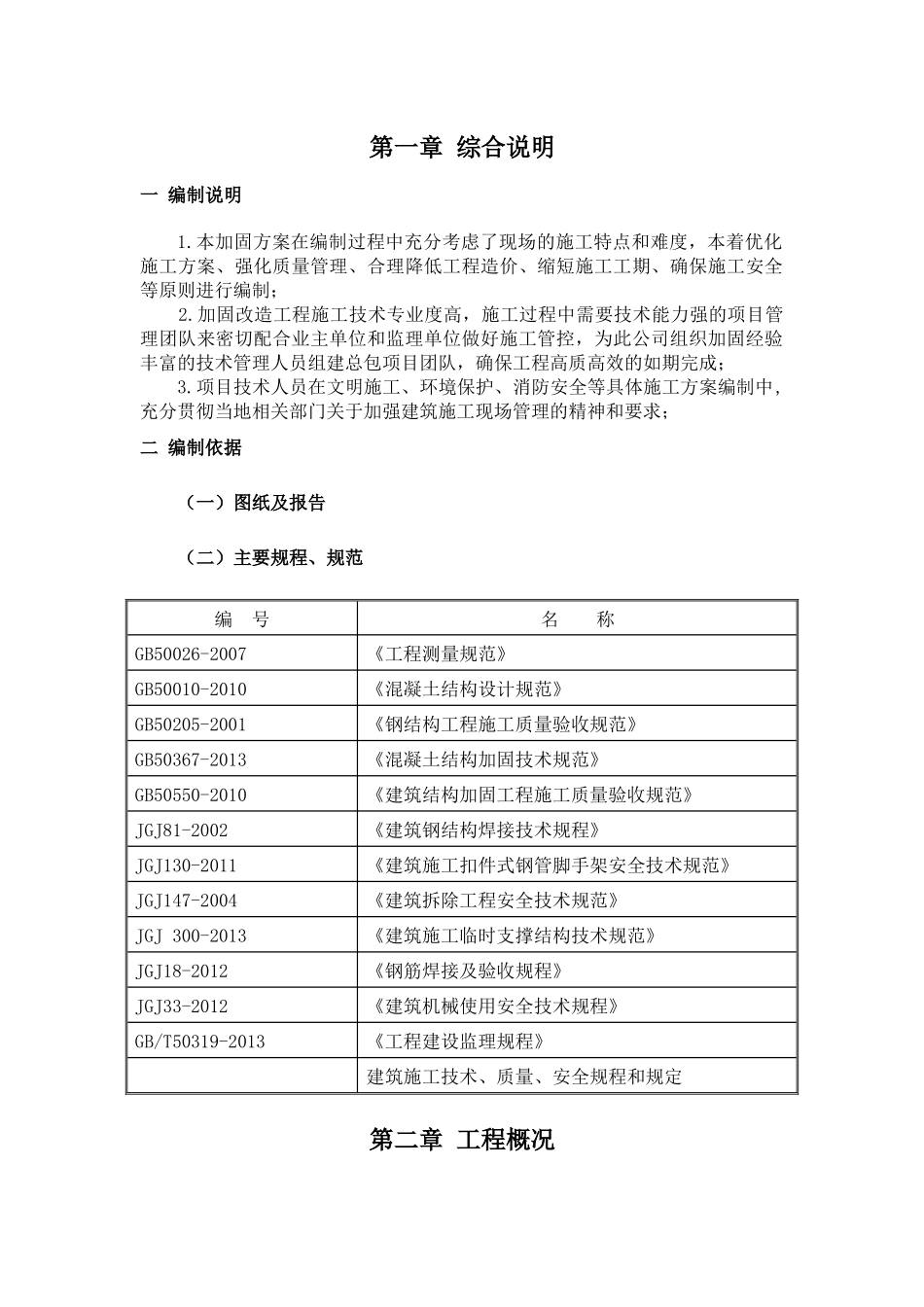 第一章 综合说明

一 编制说明

1.本加固方案在编制过程中充分考虑了现场的施工特点和难度，本着优化施工方案、强化质量管理、合理降低工程造价、缩短施工工期、确保施工安全等原则进行编制；

2.加固改造工程施工技术专业度高，施工过程中需要技术能力强的项目管理团队来密切配合业主单位和监理单位做好施工管控，为此公司组织加固经验丰富的技术管理人员组建总包项目团队，确保工程高质高效的如期完成；

3.项目技术人员在文明施工、环境保护、消防安全等具体施工方案编制中，充分贯彻当地相关部门关于加强建筑施工现场管理的精神和要求；

二 编制依据

（一）图纸及报告

（二）主要规程、规范

| 编 号 | 名 称 |
|---|---|
| GB50026-2007 | 《工程测量规范》 |
| GB50010-2010 | 《混凝土结构设计规范》 |
| GB50205-2001 | 《钢结构工程施工质量验收规范》 |
| GB50367-2013 | 《混凝土结构加固技术规范》 |
| GB50550-2010 | 《建筑结构加固工程施工质量验收规范》 |
| JGJ81-2002 | 《建筑钢结构焊接技术规程》 |
| JGJ130-2011 | 《建筑施工扣件式钢管脚手架安全技术规范》 |
| JGJ147-2004 | 《建筑拆除工程安全技术规范》 |
| JGJ 300-2013 | 《建筑施工临时支撑结构技术规范》 |
| JGJ18-2012 | 《钢筋焊接及验收规程》 |
| JGJ33-2012 | 《建筑机械使用安全技术规程》 |
| GB/T50319-2013 | 《工程建设监理规程》 |
|  | 建筑施工技术、质量、安全规程和规定 |

第二章 工程概况